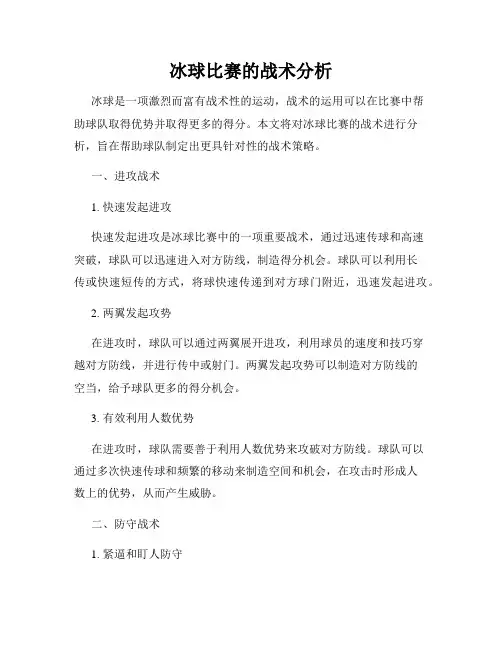 冰球比赛的战术分析

冰球是一项激烈而富有战术性的运动，战术的运用可以在比赛中帮助球队取得优势并取得更多的得分。本文将对冰球比赛的战术进行分析，旨在帮助球队制定出更具针对性的战术策略。

一、进攻战术

1. 快速发起进攻

快速发起进攻是冰球比赛中的一项重要战术，通过迅速传球和高速突破，球队可以迅速进入对方防线，制造得分机会。球队可以利用长传或快速短传的方式，将球快速传递到对方球门附近，迅速发起进攻。

2. 两翼发起攻势

在进攻时，球队可以通过两翼展开进攻，利用球员的速度和技巧穿越对方防线，并进行传中或射门。两翼发起攻势可以制造对方防线的空当，给予球队更多的得分机会。

3. 有效利用人数优势

在进攻时，球队需要善于利用人数优势来攻破对方防线。球队可以通过多次快速传球和频繁的移动来制造空间和机会，在攻击时形成人数上的优势，从而产生威胁。

二、防守战术

1. 紧逼和盯人防守